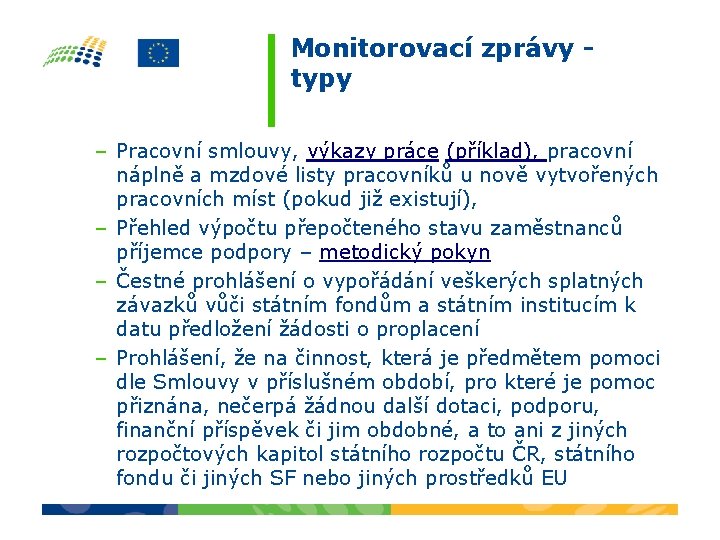 Monitorovací zprávy - typy

– Pracovní smlouvy, výkazy práce (příklad), pracovní náplně a mzdové listy pracovníků u nově vytvořených pracovních míst (pokud již existují),
– Přehled výpočtu přepočteného stavu zaměstnanců příjemce podpory – metodický pokyn
– Čestné prohlášení o vypořádání veškerých splatných závazků vůči státním fondům a státním institucím k datu předložení žádosti o proplacení
– Prohlášení, že na činnost, která je předmětem pomoci dle Smlouvy v příslušném období, pro které je pomoc přiznána, nečerpá žádnou další dotaci, podporu, finanční příspěvek či jim obdobné, a to ani z jiných rozpočtových kapitol státního rozpočtu ČR, státního fondu či jiných SF nebo jiných prostředků EU